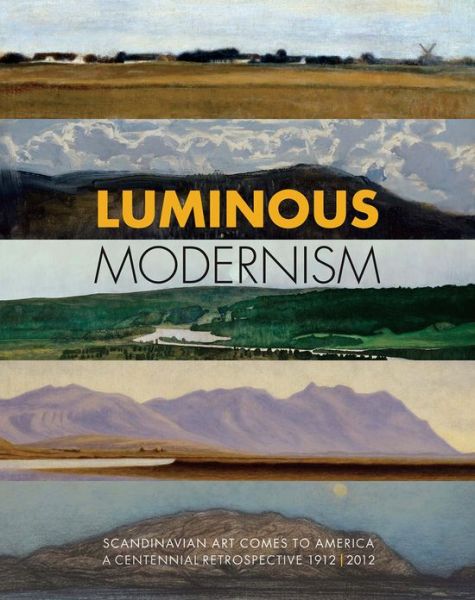 LUMINOUS
MODERNISM

SCANDINAVIAN ART COMES TO AMERICA
A CENTENNIAL RETROSPECTIVE 1912 | 2012